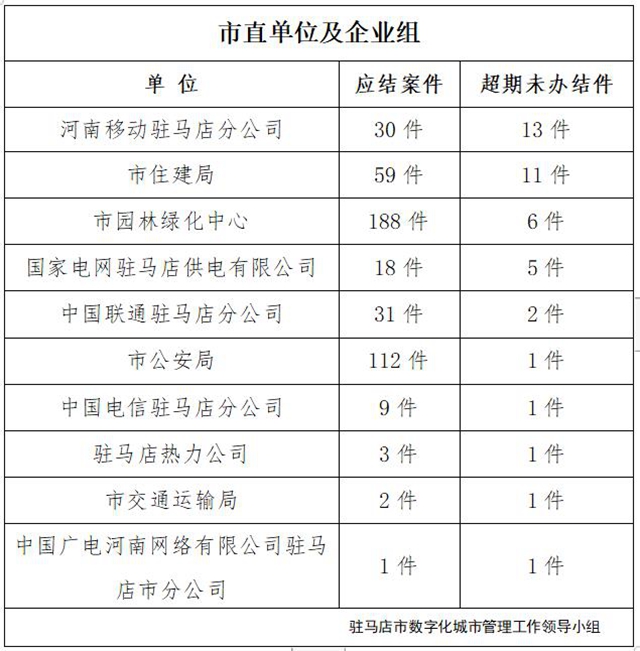 市直单位及企业组

| 单 位 | 应结案件 | 超期未办结件 |
|---|---|---|
| 河南移动驻马店分公司 | 30 件 | 13 件 |
| 市住建局 | 59 件 | 11 件 |
| 市园林绿化中心 | 188 件 | 6 件 |
| 国家电网驻马店供电有限公司 | 18 件 | 5 件 |
| 中国联通驻马店分公司 | 31 件 | 2 件 |
| 市公安局 | 112 件 | 1 件 |
| 中国电信驻马店分公司 | 9 件 | 1 件 |
| 驻马店热力公司 | 3 件 | 1 件 |
| 市交通运输局 | 2 件 | 1 件 |
| 中国广电河南网络有限公司驻马店市分公司 | 1 件 | 1 件 |

驻马店市数字化城市管理工作领导小组